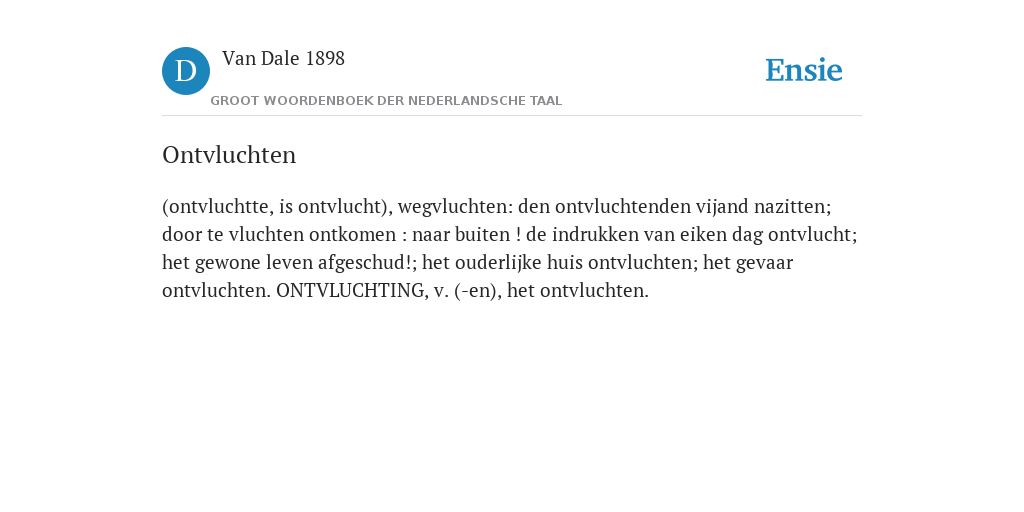 D

Van Dale 1898

GROOT WOORDENBOEK DER NEDERLANDSCHE TAAL

Ensie

Ontvluchten

(ontvluchtte, is ontvlucht), wegvluchten: den ontvluchtenden vijand nazitten; door te vluchten ontkomen : naar buiten ! de indrukken van eiken dag ontvlucht; het gewone leven afgeschud!; het ouderlijke huis ontvluchten; het gevaar ontvluchten. ONTVLUCHTING, v. (-en), het ontvluchten.